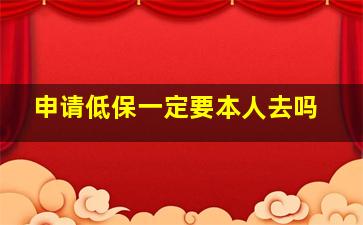 申请低保一定要本人去吗